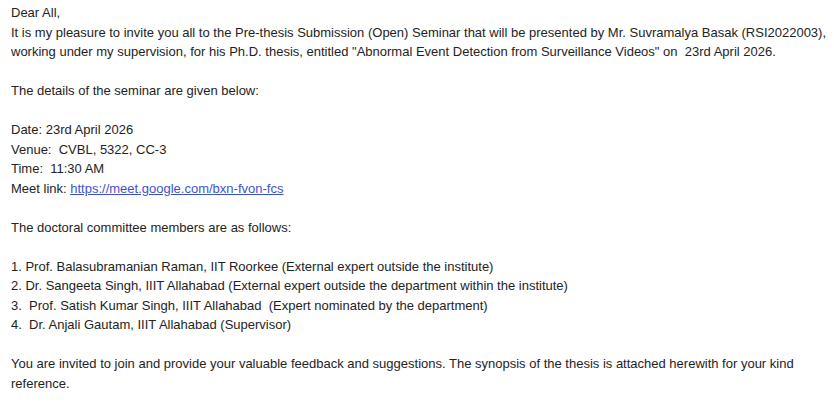 Dear All,
It is my pleasure to invite you all to the Pre-thesis Submission (Open) Seminar that will be presented by Mr. Suvramalya Basak (RSI2022003), working under my supervision, for his Ph.D. thesis, entitled "Abnormal Event Detection from Surveillance Videos" on 23rd April 2026.

The details of the seminar are given below:

Date: 23rd April 2026
Venue: CVBL, 5322, CC-3
Time: 11:30 AM
Meet link: https://meet.google.com/bxn-fvon-fcs

The doctoral committee members are as follows:

1. Prof. Balasubramanian Raman, IIT Roorkee (External expert outside the institute)
2. Dr. Sangeeta Singh, IIIT Allahabad (External expert outside the department within the institute)
3. Prof. Satish Kumar Singh, IIIT Allahabad (Expert nominated by the department)
4. Dr. Anjali Gautam, IIIT Allahabad (Supervisor)

You are invited to join and provide your valuable feedback and suggestions. The synopsis of the thesis is attached herewith for your kind reference.